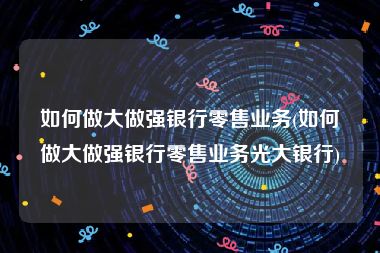 如何做大做强银行零售业务(如何做大做强银行零售业务光大银行)